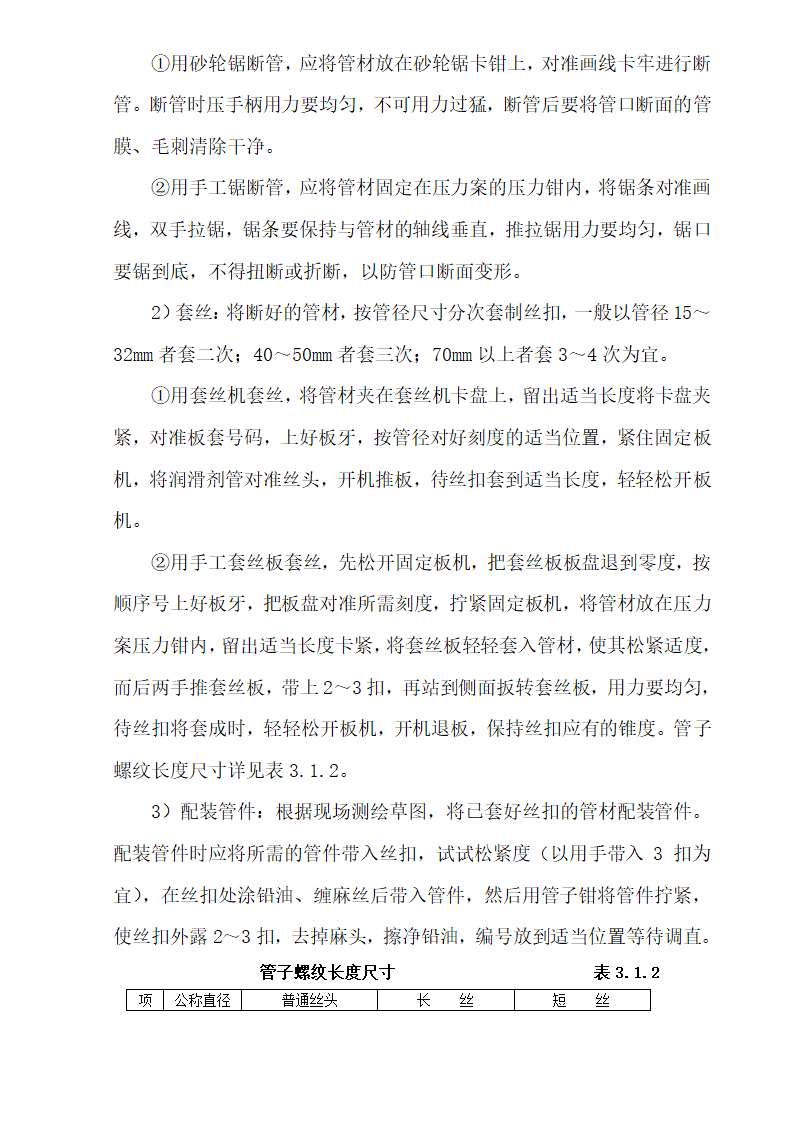 ①用砂轮锯断管，应将管材放在砂轮锯卡钳上，对准画线卡牢进行断管。断管时压手柄用力要均匀，不可用力过猛，断管后要将管口断面的管膜、毛刺清除干净。

②用手工锯断管，应将管材固定在压力案的压力钳内，将锯条对准画线，双手拉锯，锯条要保持与管材的轴线垂直，推拉锯用力要均匀，锯口要锯到底，不得扭断或折断，以防管口断面变形。

2）套丝：将断好的管材，按管径尺寸分次套制丝扣，一般以管径 15～32mm 者套二次；40～50mm 者套三次；70mm 以上者套 3～4 次为宜。

①用套丝机套丝，将管材夹在套丝机卡盘上，留出适当长度将卡盘夹紧，对准板套号码，上好板牙，按管径对好刻度的适当位置，紧住固定板机，将润滑剂管对准丝头，开机推板，待丝扣套到适当长度，轻轻松开板机。

②用手工套丝板套丝，先松开固定板机，把套丝板板盘退到零度，按顺序号上好板牙，把板盘对准所需刻度，拧紧固定板机，将管材放在压力案压力钳内，留出适当长度卡紧，将套丝板轻轻套入管材，使其松紧适度，而后两手推套丝板，带上 2～3 扣，再站到侧面扳转套丝板，用力要均匀，待丝扣将套成时，轻轻松开板机，开机退板，保持丝扣应有的锥度。管子螺纹长度尺寸详见表 3.1.2。

3）配装管件：根据现场测绘草图，将已套好丝扣的管材配装管件。配装管件时应将所需的管件带入丝扣，试试松紧度（以用手带入 3 扣为宜），在丝扣处涂铅油、缠麻丝后带入管件，然后用管子钳将管件拧紧，使丝扣外露 2～3 扣，去掉麻头，擦净铅油，编号放到适当位置等待调直。

管子螺纹长度尺寸　　表 3.1.2

| 项 | 公称直径 | 普通丝头 | 长　丝 | 短　丝 |
|---|---|---|---|---|